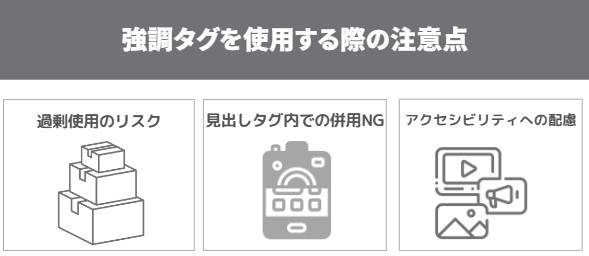 強調タグを使用する際の注意点

過剰使用のリスク

見出しタグ内での併用NG

アクセシビリティへの配慮